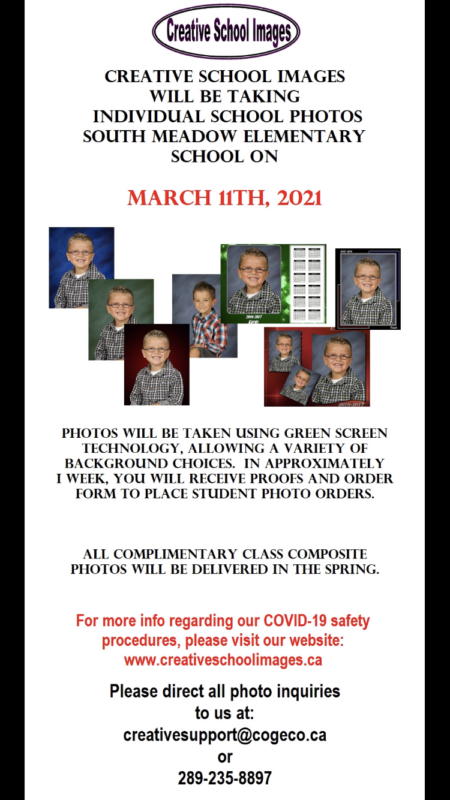 Creative School Images

CREATIVE SCHOOL IMAGES WILL BE TAKING INDIVIDUAL SCHOOL PHOTOS SOUTH MEADOW ELEMENTARY SCHOOL ON

MARCH 11TH, 2021

PHOTOS WILL BE TAKEN USING GREEN SCREEN TECHNOLOGY, ALLOWING A VARIETY OF BACKGROUND CHOICES. IN APPROXIMATELY 1 WEEK, YOU WILL RECEIVE PROOFS AND ORDER FORM TO PLACE STUDENT PHOTO ORDERS.

ALL COMPLIMENTARY CLASS COMPOSITE PHOTOS WILL BE DELIVERED IN THE SPRING.

For more info regarding our COVID-19 safety procedures, please visit our website: www.creativeschoolimages.ca

Please direct all photo inquiries to us at: creativesupport@cogeco.ca or 289-235-8897